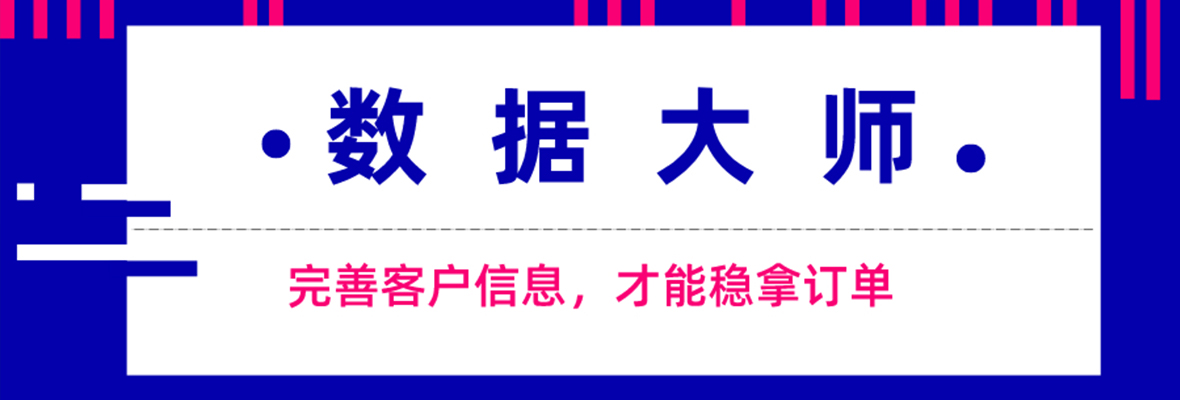 ·数据大师·

完善客户信息，才能稳拿订单